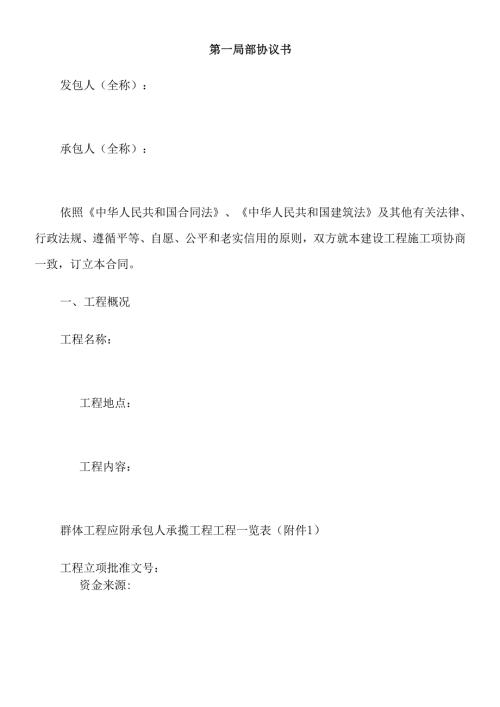 第一局部协议书

发包人（全称）：

承包人（全称）：

依照《中华人民共和国合同法》、《中华人民共和国建筑法》及其他有关法律、行政法规、遵循平等、自愿、公平和老实信用的原则，双方就本建设工程施工项协商一致，订立本合同。

一、工程概况

工程名称：

工程地点：

工程内容：

群体工程应附承包人承揽工程工程一览表（附件1）

工程立项批准文号：
资金来源：